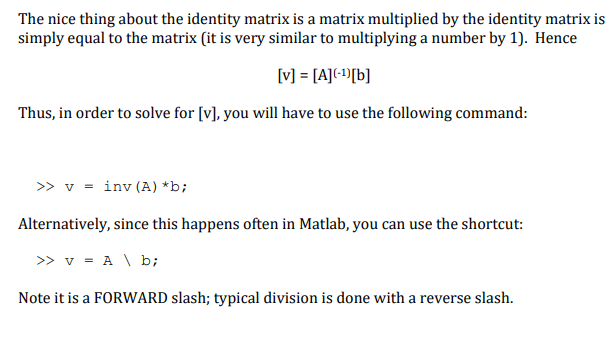 The nice thing about the identity matrix is a matrix multiplied by the identity matrix is simply equal to the matrix (it is very similar to multiplying a number by 1). Hence

$[v] = [A]^{(-1)}[b]$

Thus, in order to solve for [v], you will have to use the following command:

>> v = inv(A)*b;

Alternatively, since this happens often in Matlab, you can use the shortcut:

>> v = A \ b;

Note it is a FORWARD slash; typical division is done with a reverse slash.